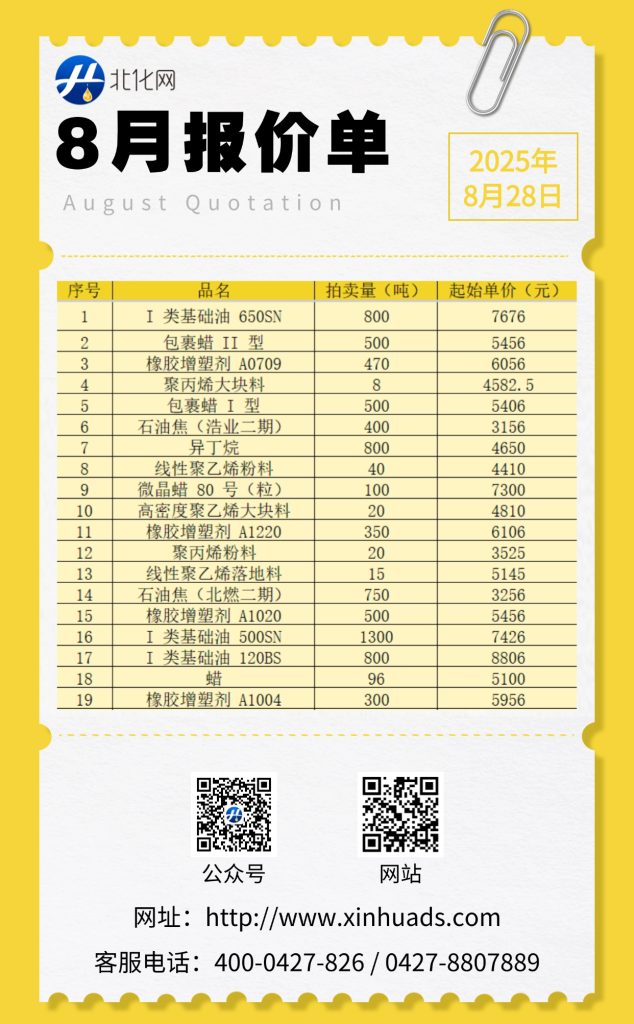 北化网

8月报价单

August Quotation

2025年
8月28日

| 序号 | 品名 | 拍卖量（吨） | 起始单价（元） |
|---|---|---|---|
| 1 | I 类基础油 650SN | 800 | 7676 |
| 2 | 包裹蜡 II 型 | 500 | 5456 |
| 3 | 橡胶增塑剂 A0709 | 470 | 6056 |
| 4 | 聚丙烯大块料 | 8 | 4582.5 |
| 5 | 包裹蜡 I 型 | 500 | 5406 |
| 6 | 石油焦（浩业二期） | 400 | 3156 |
| 7 | 异丁烷 | 800 | 4650 |
| 8 | 线性聚乙烯粉料 | 40 | 4410 |
| 9 | 微晶蜡 80 号（粒） | 100 | 7300 |
| 10 | 高密度聚乙烯大块料 | 20 | 4810 |
| 11 | 橡胶增塑剂 A1220 | 350 | 6106 |
| 12 | 聚丙烯粉料 | 20 | 3525 |
| 13 | 线性聚乙烯落地料 | 15 | 5145 |
| 14 | 石油焦（北燃二期） | 750 | 3256 |
| 15 | 橡胶增塑剂 A1020 | 500 | 5456 |
| 16 | I 类基础油 500SN | 1300 | 7426 |
| 17 | I 类基础油 120BS | 800 | 8806 |
| 18 | 蜡 | 96 | 5100 |
| 19 | 橡胶增塑剂 A1004 | 300 | 5956 |

公众号

网站

网址：http://www.xinhuads.com

客服电话：400-0427-826 / 0427-8807889